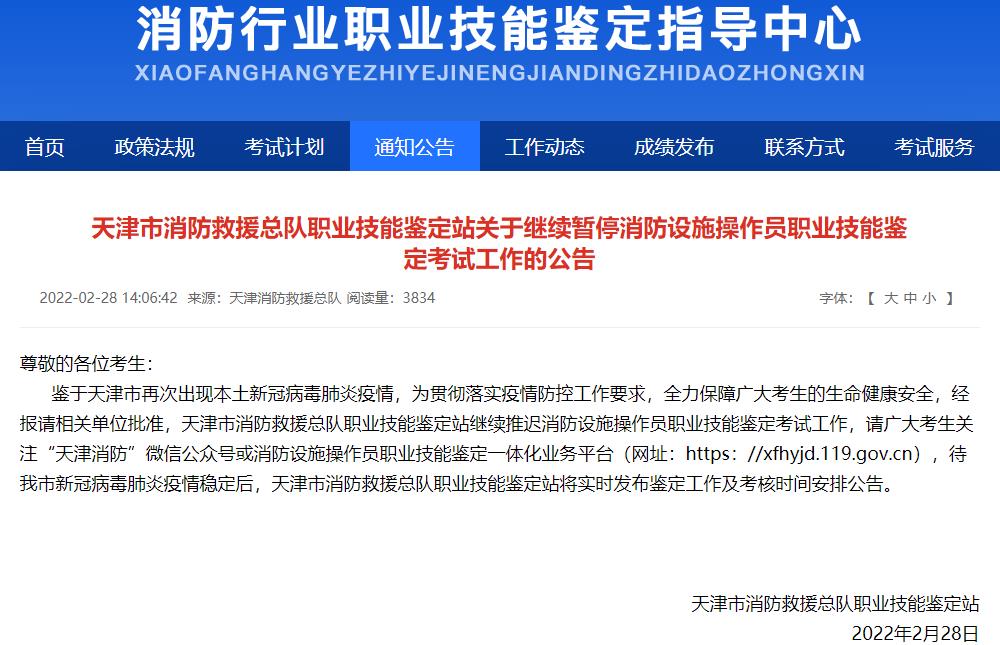 消防行业职业技能鉴定指导中心
XIAOFANGHANGYEZHIYEJINENGJIANDINGZHIDAOZHONGXIN

首页 政策法规 考试计划 通知公告 工作动态 成绩发布 联系方式 考试服务

天津市消防救援总队职业技能鉴定站关于继续暂停消防设施操作员职业技能鉴定考试工作的公告

2022-02-28 14:06:42 来源：天津消防救援总队 阅读量：3834

字体：【 大 中 小 】

尊敬的各位考生：

鉴于天津市再次出现本土新冠病毒肺炎疫情，为贯彻落实疫情防控工作要求，全力保障广大考生的生命健康安全，经报请相关单位批准，天津市消防救援总队职业技能鉴定站继续推迟消防设施操作员职业技能鉴定考试工作，请广大考生关注“天津消防”微信公众号或消防设施操作员职业技能鉴定一体化业务平台（网址：https：//xfhyjd.119.gov.cn），待我市新冠病毒肺炎疫情稳定后，天津市消防救援总队职业技能鉴定站将实时发布鉴定工作及考核时间安排公告。

天津市消防救援总队职业技能鉴定站
2022年2月28日